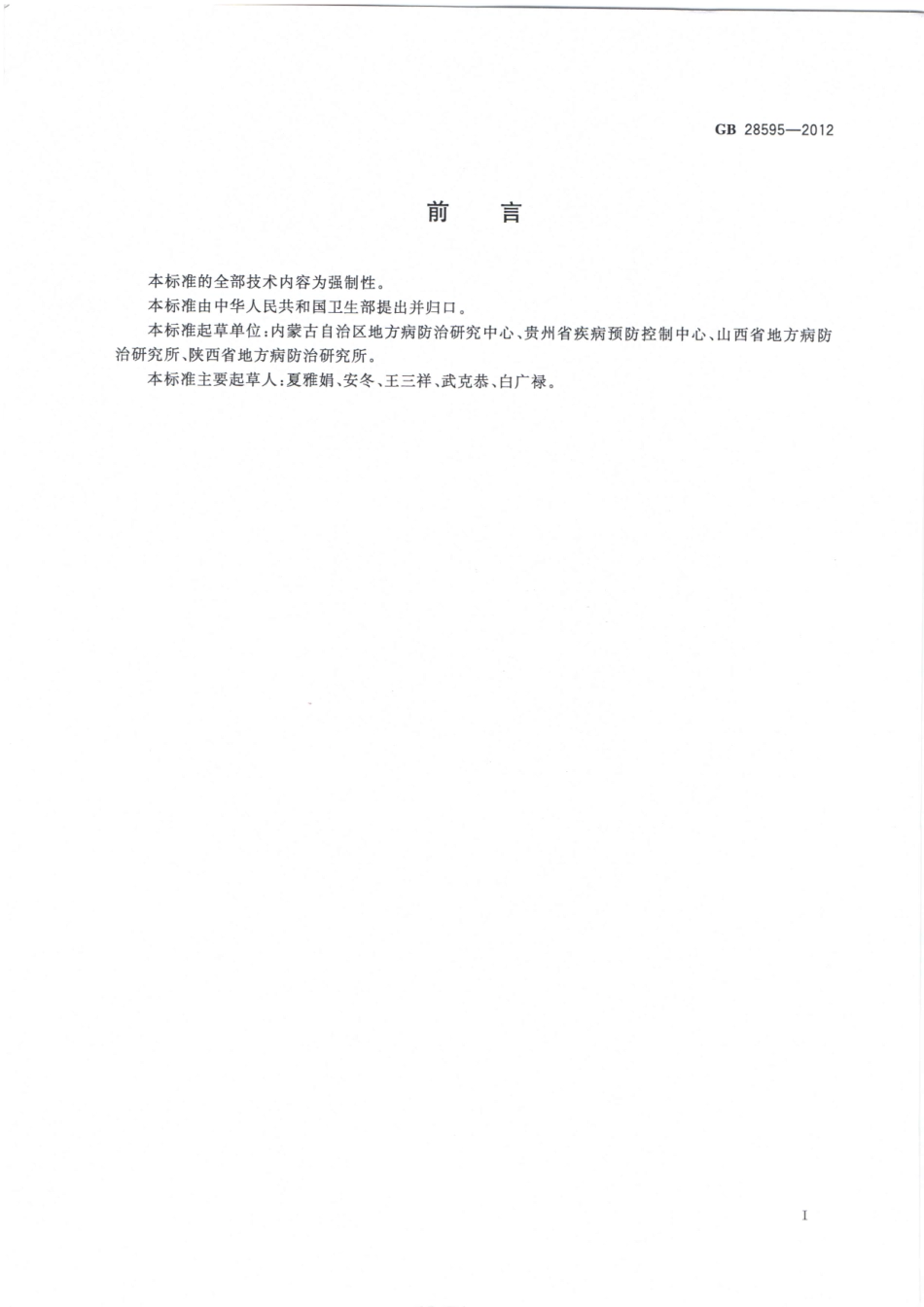 GB 28595—2012

前　言

本标准的全部技术内容为强制性。

本标准由中华人民共和国卫生部提出并归口。

本标准起草单位：内蒙古自治区地方病防治研究中心、贵州省疾病预防控制中心、山西省地方病防治研究所、陕西省地方病防治研究所。

本标准主要起草人：夏雅娟、安冬、王三祥、武克恭、白广禄。

I